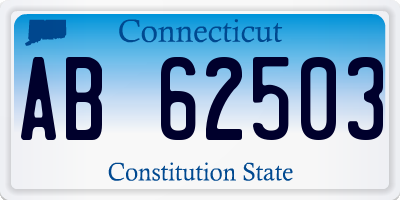 Connecticut

AB 62503

Constitution State